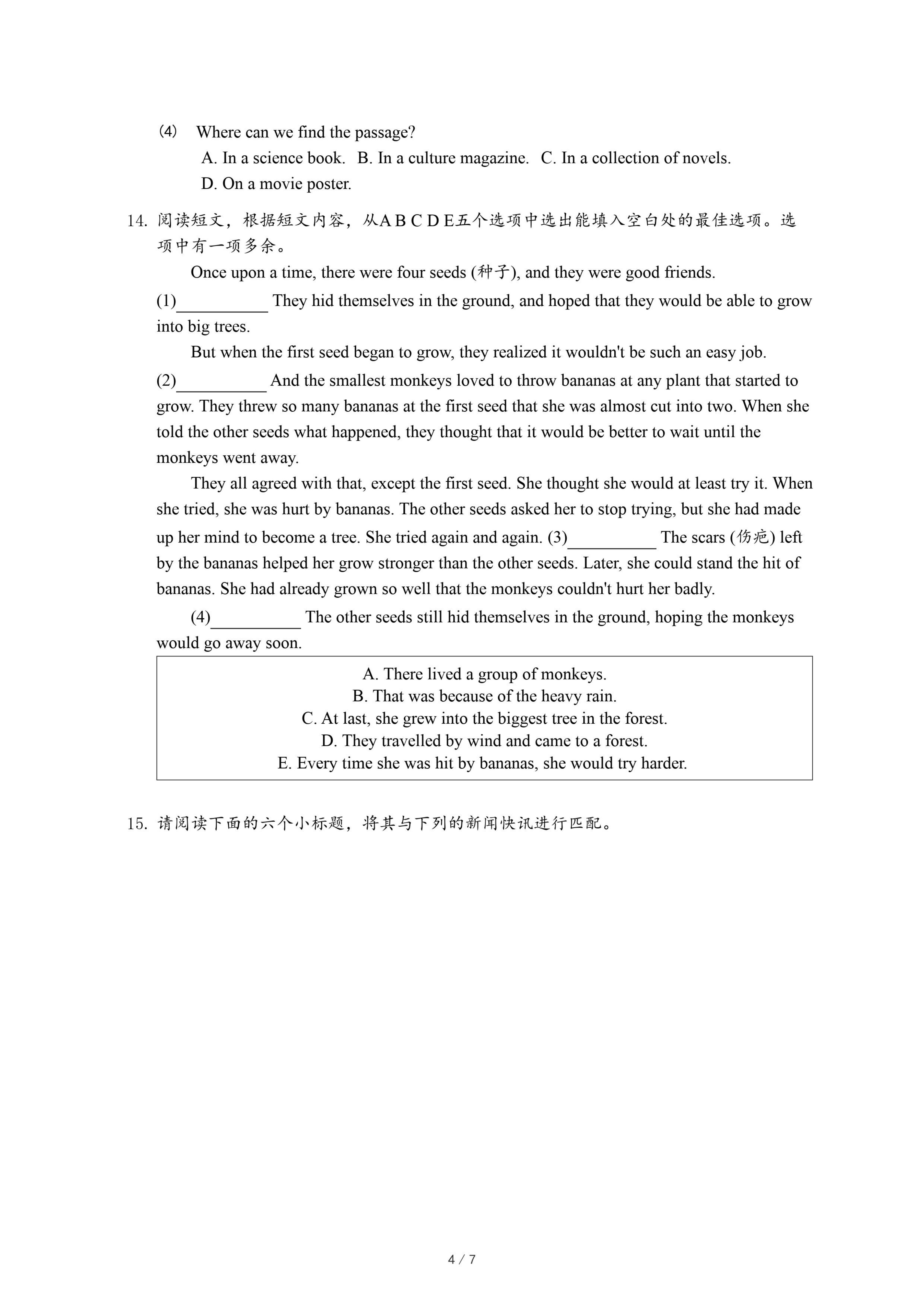 ⑷ Where can we find the passage?

A. In a science book. B. In a culture magazine. C. In a collection of novels.

D. On a movie poster.

14. 阅读短文，根据短文内容，从A B C D E五个选项中选出能填入空白处的最佳选项。选项中有一项多余。

Once upon a time, there were four seeds (种子), and they were good friends.

(1)__________ They hid themselves in the ground, and hoped that they would be able to grow into big trees.

But when the first seed began to grow, they realized it wouldn't be such an easy job.

(2)__________ And the smallest monkeys loved to throw bananas at any plant that started to grow. They threw so many bananas at the first seed that she was almost cut into two. When she told the other seeds what happened, they thought that it would be better to wait until the monkeys went away.

They all agreed with that, except the first seed. She thought she would at least try it. When she tried, she was hurt by bananas. The other seeds asked her to stop trying, but she had made up her mind to become a tree. She tried again and again. (3)__________ The scars (伤疤) left by the bananas helped her grow stronger than the other seeds. Later, she could stand the hit of bananas. She had already grown so well that the monkeys couldn't hurt her badly.

(4)__________ The other seeds still hid themselves in the ground, hoping the monkeys would go away soon.

A. There lived a group of monkeys.
B. That was because of the heavy rain.
C. At last, she grew into the biggest tree in the forest.
D. They travelled by wind and came to a forest.
E. Every time she was hit by bananas, she would try harder.

15. 请阅读下面的六个小标题，将其与下列的新闻快讯进行匹配。

4 / 7